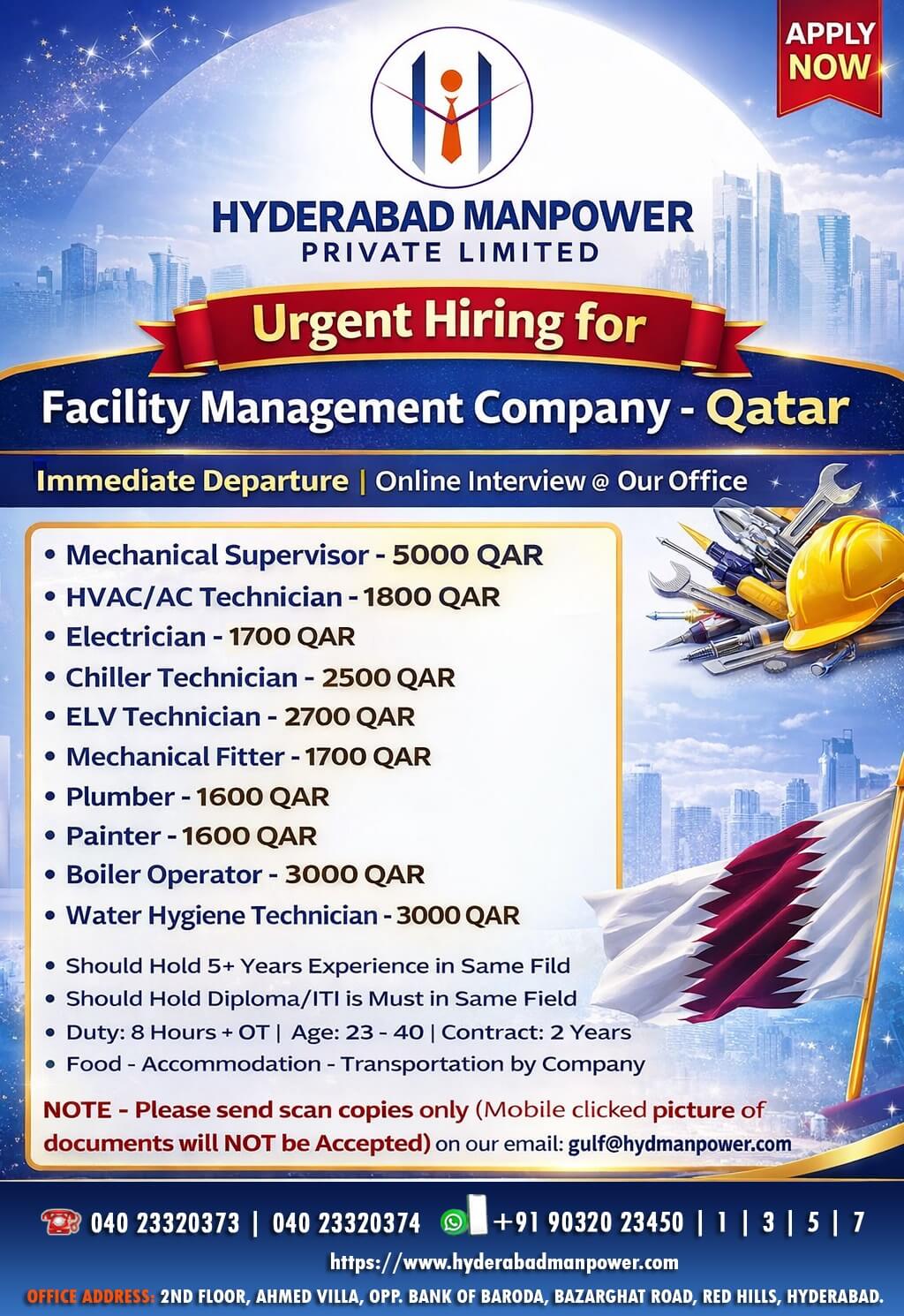 APPLY NOW

HYDERABAD MANPOWER
PRIVATE LIMITED

Urgent Hiring for

Facility Management Company - Qatar

Immediate Departure | Online Interview @ Our Office

• Mechanical Supervisor - 5000 QAR
• HVAC/AC Technician - 1800 QAR
• Electrician - 1700 QAR
• Chiller Technician - 2500 QAR
• ELV Technician - 2700 QAR
• Mechanical Fitter - 1700 QAR
• Plumber - 1600 QAR
• Painter - 1600 QAR
• Boiler Operator - 3000 QAR
• Water Hygiene Technician - 3000 QAR

• Should Hold 5+ Years Experience in Same Fild
• Should Hold Diploma/ITI is Must in Same Field
• Duty: 8 Hours + OT | Age: 23 - 40 | Contract: 2 Years
• Food - Accommodation - Transportation by Company

NOTE - Please send scan copies only (Mobile clicked picture of documents will NOT be Accepted) on our email: gulf@hydmanpower.com

040 23320373 | 040 23320374 +91 90320 23450 | 1 | 3 | 5 | 7

https://www.hyderabadmanpower.com

OFFICE ADDRESS: 2ND FLOOR, AHMED VILLA, OPP. BANK OF BARODA, BAZARGHAT ROAD, RED HILLS, HYDERABAD.